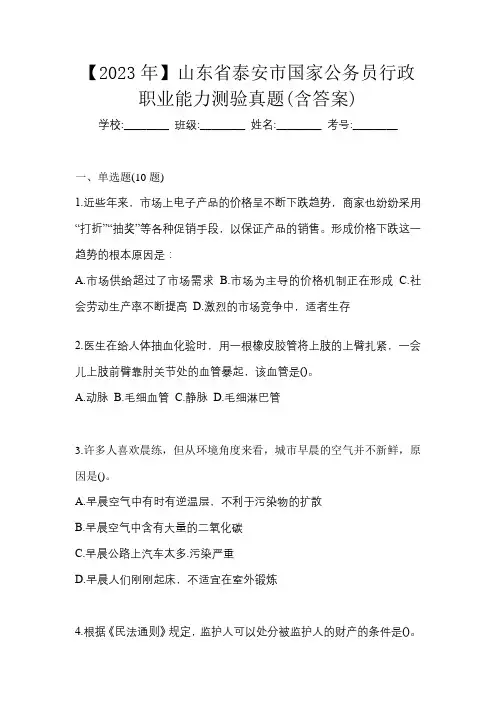 【2023年】山东省泰安市国家公务员行政职业能力测验真题(含答案)

学校:________ 班级:________ 姓名:________ 考号:________

一、单选题(10题)

1.近些年来，市场上电子产品的价格呈不断下跌趋势，商家也纷纷采用“打折”“抽奖”等各种促销手段，以保证产品的销售。形成价格下跌这一趋势的根本原因是：

A.市场供给超过了市场需求 B.市场为主导的价格机制正在形成 C.社会劳动生产率不断提高 D.激烈的市场竞争中，适者生存

2.医生在给人体抽血化验时，用一根橡皮胶管将上肢的上臂扎紧，一会儿上肢前臂靠肘关节处的血管暴起，该血管是()。

A.动脉 B.毛细血管 C.静脉 D.毛细淋巴管

3.许多人喜欢晨练，但从环境角度来看，城市早晨的空气并不新鲜，原因是()。

A.早晨空气中有时有逆温层，不利于污染物的扩散

B.早晨空气中含有大量的二氧化碳

C.早晨公路上汽车太多.污染严重

D.早晨人们刚刚起床，不适宜在室外锻炼

4.根据《民法通则》规定，监护人可以处分被监护人的财产的条件是()。